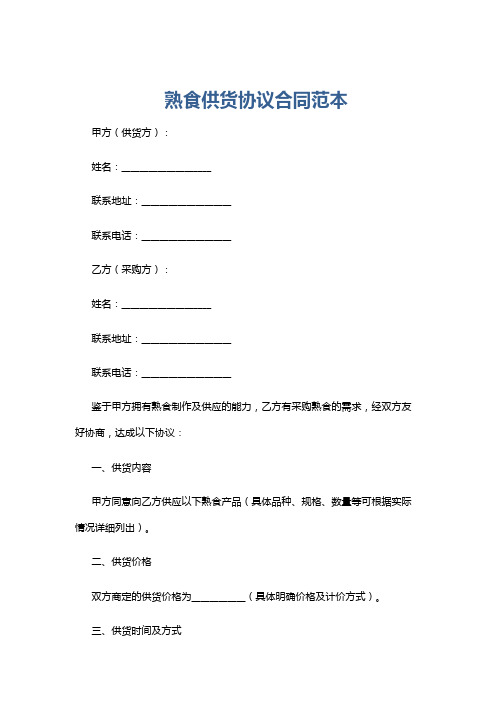 熟食供货协议合同范本

甲方（供货方）：

姓名：________________

联系地址：________________

联系电话：________________

乙方（采购方）：

姓名：________________

联系地址：________________

联系电话：________________

鉴于甲方拥有熟食制作及供应的能力，乙方有采购熟食的需求，经双方友好协商，达成以下协议：

一、供货内容

甲方同意向乙方供应以下熟食产品（具体品种、规格、数量等可根据实际情况详细列出）。

二、供货价格

双方商定的供货价格为__________（具体明确价格及计价方式）。

三、供货时间及方式